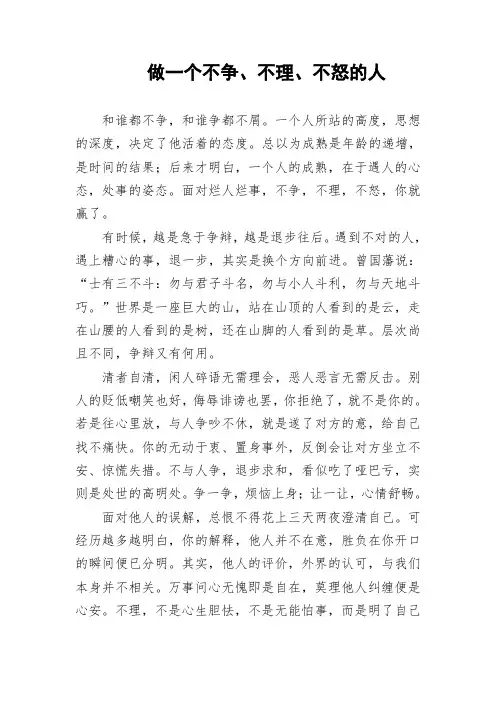 做一个不争、不理、不怒的人

和谁都不争，和谁争都不屑。一个人所站的高度，思想的深度，决定了他活着的态度。总以为成熟是年龄的递增，是时间的结果；后来才明白，一个人的成熟，在于遇人的心态，处事的姿态。面对烂人烂事，不争，不理，不怒，你就赢了。

有时候，越是急于争辩，越是退步往后。遇到不对的人，遇上糟心的事，退一步，其实是换个方向前进。曾国藩说：“士有三不斗：勿与君子斗名，勿与小人斗利，勿与天地斗巧。”世界是一座巨大的山，站在山顶的人看到的是云，走在山腰的人看到的是树，还在山脚的人看到的是草。层次尚且不同，争辩又有何用。

清者自清，闲人碎语无需理会，恶人恶言无需反击。别人的贬低嘲笑也好，侮辱诽谤也罢，你拒绝了，就不是你的。若是往心里放，与人争吵不休，就是遂了对方的意，给自己找不痛快。你的无动于衷、置身事外，反倒会让对方坐立不安、惊慌失措。不与人争，退步求和，看似吃了哑巴亏，实则是处世的高明处。争一争，烦恼上身；让一让，心情舒畅。

面对他人的误解，总恨不得花上三天两夜澄清自己。可经历越多越明白，你的解释，他人并不在意，胜负在你开口的瞬间便已分明。其实，他人的评价，外界的认可，与我们本身并不相关。万事问心无愧即是自在，莫理他人纠缠便是心安。不理，不是心生胆怯，不是无能怕事，而是明了自己